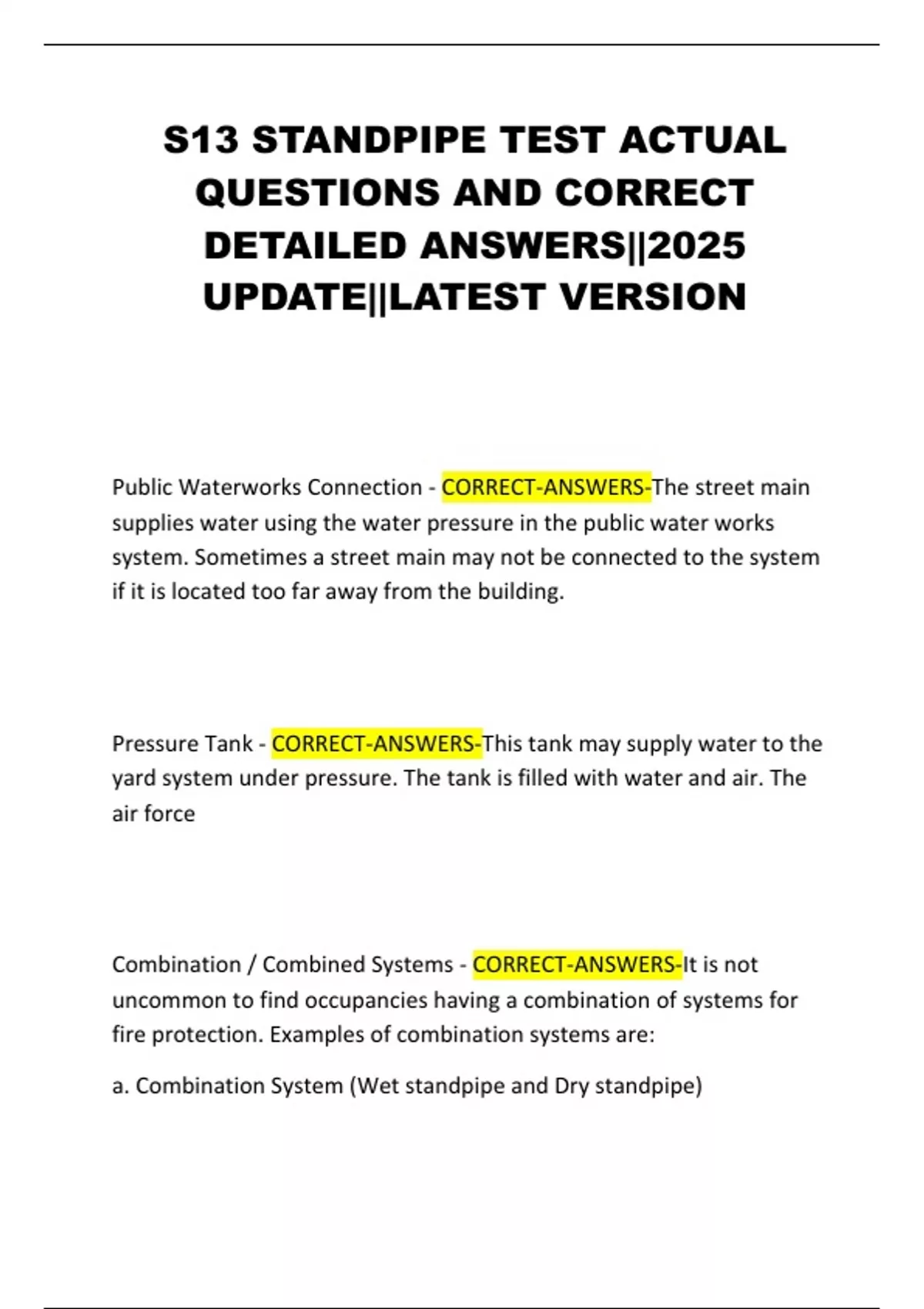 S13 STANDPIPE TEST ACTUAL QUESTIONS AND CORRECT DETAILED ANSWERS||2025 UPDATE||LATEST VERSION

Public Waterworks Connection - CORRECT-ANSWERS-The street main supplies water using the water pressure in the public water works system. Sometimes a street main may not be connected to the system if it is located too far away from the building.

Pressure Tank - CORRECT-ANSWERS-This tank may supply water to the yard system under pressure. The tank is filled with water and air. The air force

Combination / Combined Systems - CORRECT-ANSWERS-It is not uncommon to find occupancies having a combination of systems for fire protection. Examples of combination systems are:

a. Combination System (Wet standpipe and Dry standpipe)